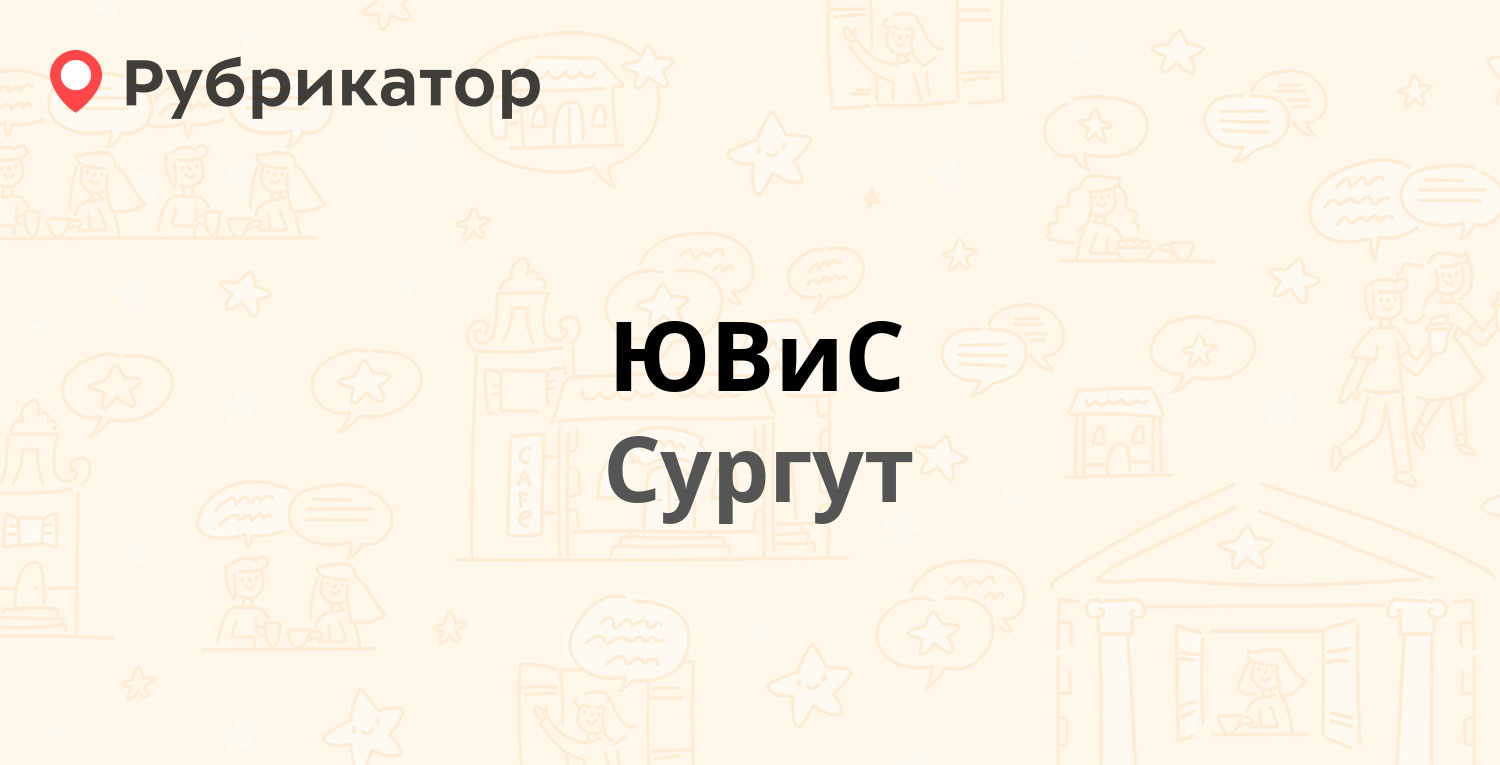 Рубрикатор

ЮВиС
Сургут

CAFE